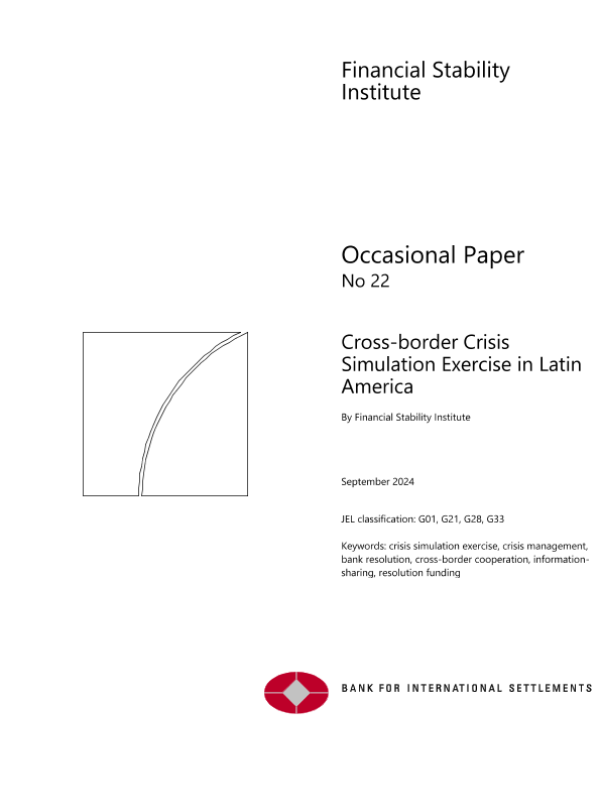 Financial Stability Institute

Occasional Paper
No 22

Cross-border Crisis Simulation Exercise in Latin America

By Financial Stability Institute

September 2024

JEL classification: G01, G21, G28, G33

Keywords: crisis simulation exercise, crisis management, bank resolution, cross-border cooperation, information-sharing, resolution funding

BANK FOR INTERNATIONAL SETTLEMENTS